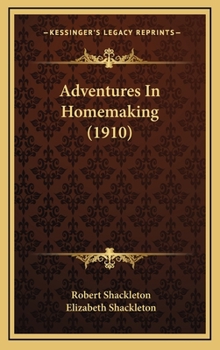 —KESSINGER'S LEGACY REPRINTS—

Adventures In Homemaking (1910)

Robert Shackleton
Elizabeth Shackleton